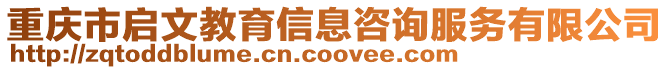 重庆市启文教育信息咨询服务有限公司
http://zqtoddblume.cn.coovee.com